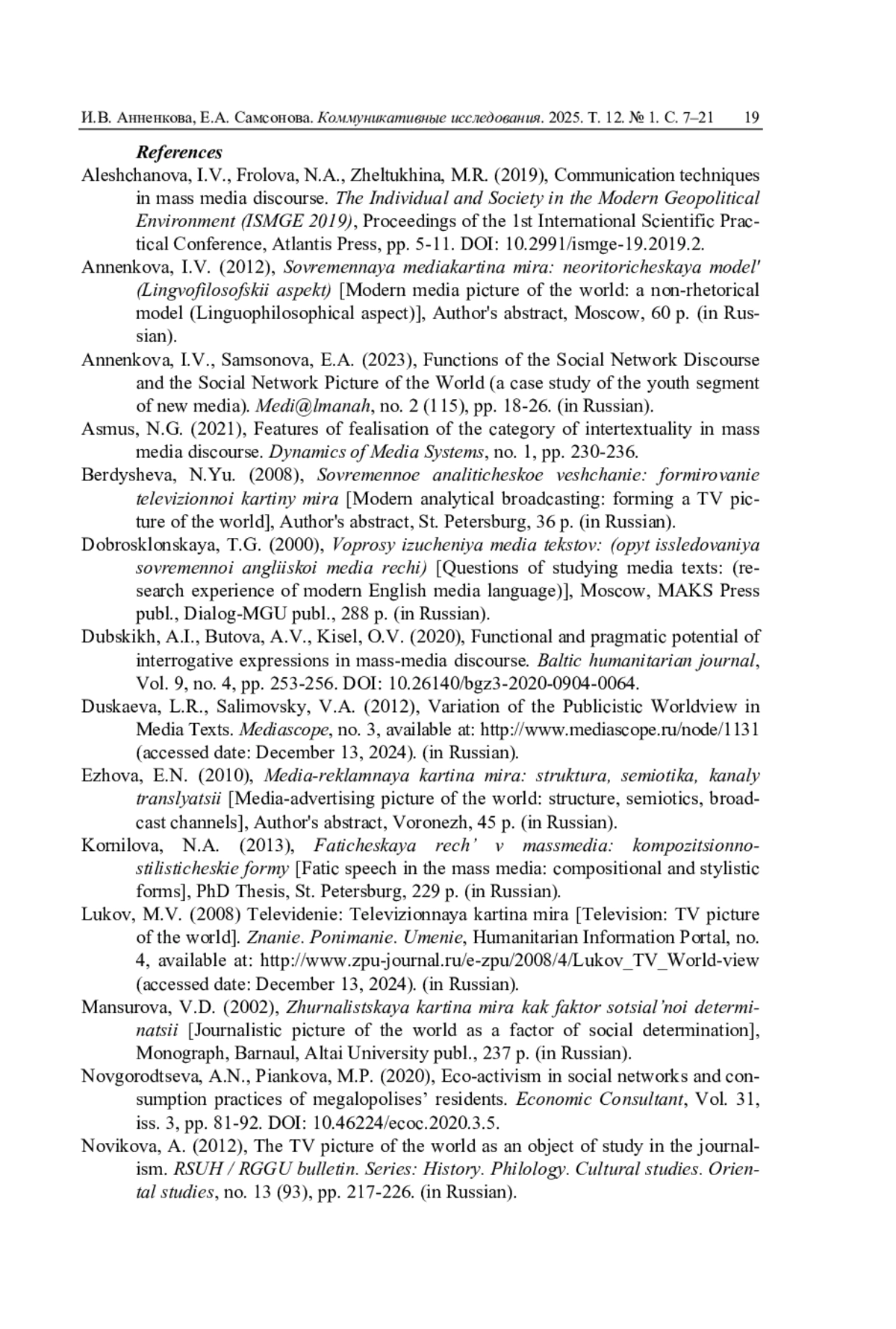 И.В. Анненкова, Е.А. Самсонова. Коммуникативные исследования. 2025. Т. 12. № 1. С. 7–21 19

References

Aleshchanova, I.V., Frolova, N.A., Zheltukhina, M.R. (2019), Communication techniques in mass media discourse. The Individual and Society in the Modern Geopolitical Environment (ISMGE 2019), Proceedings of the 1st International Scientific Practical Conference, Atlantis Press, pp. 5-11. DOI: 10.2991/ismge-19.2019.2.

Annenkova, I.V. (2012), Sovremennaya mediakartina mira: neoritoricheskaya model' (Lingvofilosofskii aspekt) [Modern media picture of the world: a non-rhetorical model (Linguophilosophical aspect)], Author's abstract, Moscow, 60 p. (in Russian).

Annenkova, I.V., Samsonova, E.A. (2023), Functions of the Social Network Discourse and the Social Network Picture of the World (a case study of the youth segment of new media). Medi@lmanah, no. 2 (115), pp. 18-26. (in Russian).

Asmus, N.G. (2021), Features of fealisation of the category of intertextuality in mass media discourse. Dynamics of Media Systems, no. 1, pp. 230-236.

Berdysheva, N.Yu. (2008), Sovremennoe analiticheskoe veshchanie: formirovanie televizionnoi kartiny mira [Modern analytical broadcasting: forming a TV picture of the world], Author's abstract, St. Petersburg, 36 p. (in Russian).

Dobrosklonskaya, T.G. (2000), Voprosy izucheniya media tekstov: (opyt issledovaniya sovremennoi angliiskoi media rechi) [Questions of studying media texts: (research experience of modern English media language)], Moscow, MAKS Press publ., Dialog-MGU publ., 288 p. (in Russian).

Dubskikh, A.I., Butova, A.V., Kisel, O.V. (2020), Functional and pragmatic potential of interrogative expressions in mass-media discourse. Baltic humanitarian journal, Vol. 9, no. 4, pp. 253-256. DOI: 10.26140/bgz3-2020-0904-0064.

Duskaeva, L.R., Salimovsky, V.A. (2012), Variation of the Publicistic Worldview in Media Texts. Mediascope, no. 3, available at: http://www.mediascope.ru/node/1131 (accessed date: December 13, 2024). (in Russian).

Ezhova, E.N. (2010), Media-reklamnaya kartina mira: struktura, semiotika, kanaly translyatsii [Media-advertising picture of the world: structure, semiotics, broadcast channels], Author's abstract, Voronezh, 45 p. (in Russian).

Kornilova, N.A. (2013), Faticheskaya rech' v massmedia: kompozitsionno-stilisticheskie formy [Fatic speech in the mass media: compositional and stylistic forms], PhD Thesis, St. Petersburg, 229 p. (in Russian).

Lukov, M.V. (2008) Televidenie: Televizionnaya kartina mira [Television: TV picture of the world]. Znanie. Ponimanie. Umenie, Humanitarian Information Portal, no. 4, available at: http://www.zpu-journal.ru/e-zpu/2008/4/Lukov_TV_World-view (accessed date: December 13, 2024). (in Russian).

Mansurova, V.D. (2002), Zhurnalistskaya kartina mira kak faktor sotsial'noi determinatsii [Journalistic picture of the world as a factor of social determination], Monograph, Barnaul, Altai University publ., 237 p. (in Russian).

Novgorodtseva, A.N., Piankova, M.P. (2020), Eco-activism in social networks and consumption practices of megalopolises' residents. Economic Consultant, Vol. 31, iss. 3, pp. 81-92. DOI: 10.46224/ecoc.2020.3.5.

Novikova, A. (2012), The TV picture of the world as an object of study in the journalism. RSUH / RGGU bulletin. Series: History. Philology. Cultural studies. Oriental studies, no. 13 (93), pp. 217-226. (in Russian).